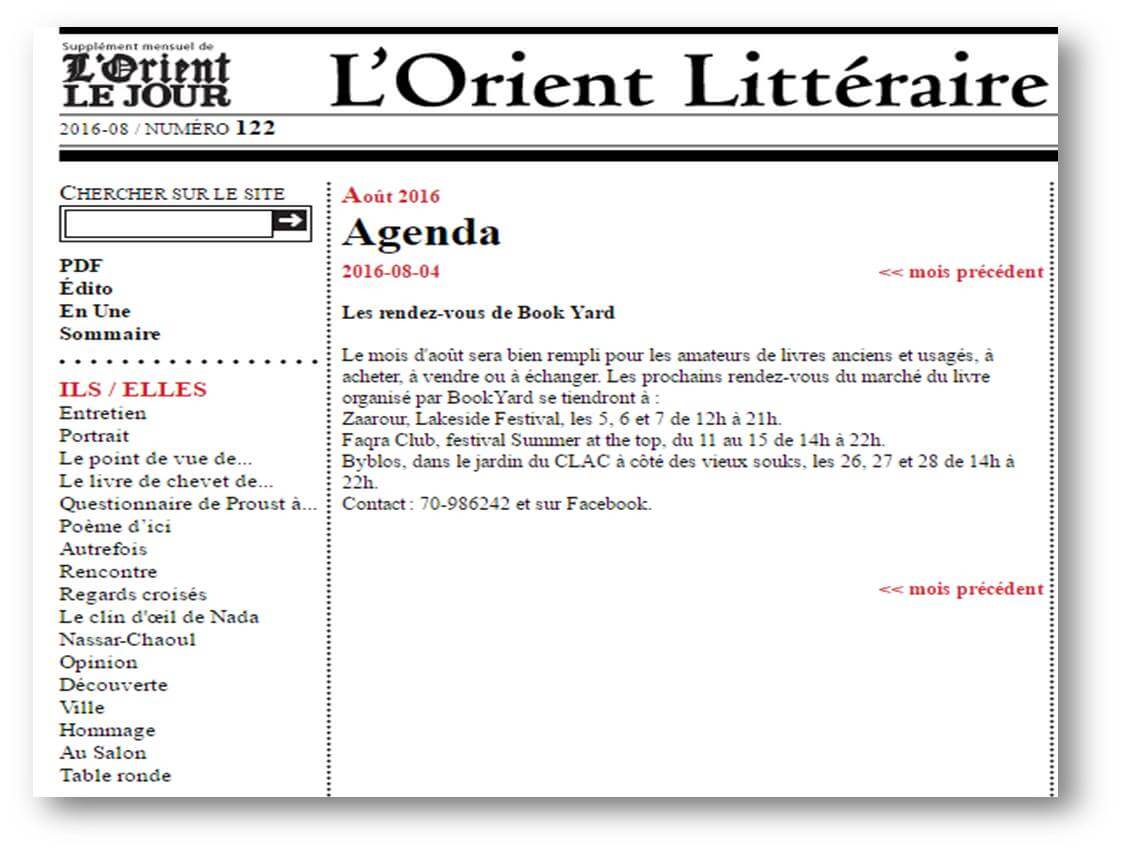 Supplément mensuel de
L'Orient LE JOUR

L'Orient Littéraire

2016-08 / NUMÉRO 122

CHERCHER SUR LE SITE

PDF
Édito
En Une
Sommaire

ILS / ELLES
Entretien
Portrait
Le point de vue de...
Le livre de chevet de...
Questionnaire de Proust à...
Poème d'ici
Autrefois
Rencontre
Regards croisés
Le clin d'œil de Nada
Nassar-Chaoul
Opinion
Découverte
Ville
Hommage
Au Salon
Table ronde

Août 2016
Agenda
2016-08-04
<< mois précédent

Les rendez-vous de Book Yard

Le mois d'août sera bien rempli pour les amateurs de livres anciens et usagés, à acheter, à vendre ou à échanger. Les prochains rendez-vous du marché du livre organisé par BookYard se tiendront à :
Zaarour, Lakeside Festival, les 5, 6 et 7 de 12h à 21h.
Faqra Club, festival Summer at the top, du 11 au 15 de 14h à 22h.
Byblos, dans le jardin du CLAC à côté des vieux souks, les 26, 27 et 28 de 14h à 22h.
Contact : 70-986242 et sur Facebook.

<< mois précédent